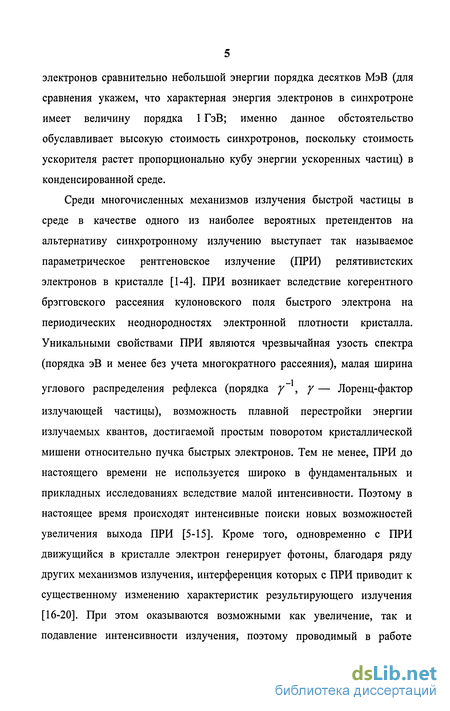 5

электронов сравнительно небольшой энергии порядка десятков МэВ (для сравнения укажем, что характерная энергия электронов в синхротроне имеет величину порядка 1 ГэВ; именно данное обстоятельство обуславливает высокую стоимость синхротронов, поскольку стоимость ускорителя растет пропорционально кубу энергии ускоренных частиц) в конденсированной среде.

Среди многочисленных механизмов излучения быстрой частицы в среде в качестве одного из наиболее вероятных претендентов на альтернативу синхротронному излучению выступает так называемое параметрическое рентгеновское излучение (ПРИ) релятивистских электронов в кристалле [1-4]. ПРИ возникает вследствие когерентного брэгговского рассеяния кулоновского поля быстрого электрона на периодических неоднородностях электронной плотности кристалла. Уникальными свойствами ПРИ являются чрезвычайная узость спектра (порядка эВ и менее без учета многократного рассеяния), малая ширина углового распределения рефлекса (порядка $\gamma^{-1}$, $\gamma$ — Лоренц-фактор излучающей частицы), возможность плавной перестройки энергии излучаемых квантов, достигаемой простым поворотом кристаллической мишени относительно пучка быстрых электронов. Тем не менее, ПРИ до настоящего времени не используется широко в фундаментальных и прикладных исследованиях вследствие малой интенсивности. Поэтому в настоящее время происходят интенсивные поиски новых возможностей увеличения выхода ПРИ [5-15]. Кроме того, одновременно с ПРИ движущийся в кристалле электрон генерирует фотоны, благодаря ряду других механизмов излучения, интерференция которых с ПРИ приводит к существенному изменению характеристик результирующего излучения [16-20]. При этом оказываются возможными как увеличение, так и подавление интенсивности излучения, поэтому проводимый в работе

dsLib.net
библиотека диссертаций